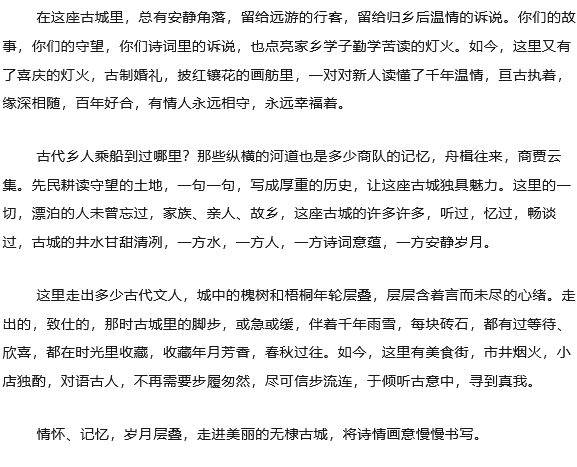 在这座古城里，总有安静角落，留给远游的行客，留给归乡后温情的诉说。你们的故事，你们的守望，你们诗词里的诉说，也点亮家乡学子勤学苦读的灯火。如今，这里又有了喜庆的灯火，古制婚礼，披红镶花的画舫里，一对对新人读懂了千年温情，亘古执着，缘深相随，百年好合，有情人永远相守，永远幸福着。

古代乡人乘船到过哪里？那些纵横的河道也是多少商队的记忆，舟楫往来，商贾云集。先民耕读守望的土地，一句一句，写成厚重的历史，让这座古城独具魅力。这里的一切，漂泊的人未曾忘过，家族、亲人、故乡，这座古城的许多许多，听过，忆过，畅谈过，古城的井水甘甜清冽，一方水，一方人，一方诗词意蕴，一方安静岁月。

这里走出多少古代文人，城中的槐树和梧桐年轮层叠，层层含着言而未尽的心绪。走出的，致仕的，那时古城里的脚步，或急或缓，伴着千年雨雪，每块砖石，都有过等待、欣喜，都在时光里收藏，收藏年月芳香，春秋过往。如今，这里有美食街，市井烟火，小店独酌，对语古人，不再需要步履匆然，尽可信步流连，于倾听古意中，寻到真我。

情怀、记忆，岁月层叠，走进美丽的无棣古城，将诗情画意慢慢书写。